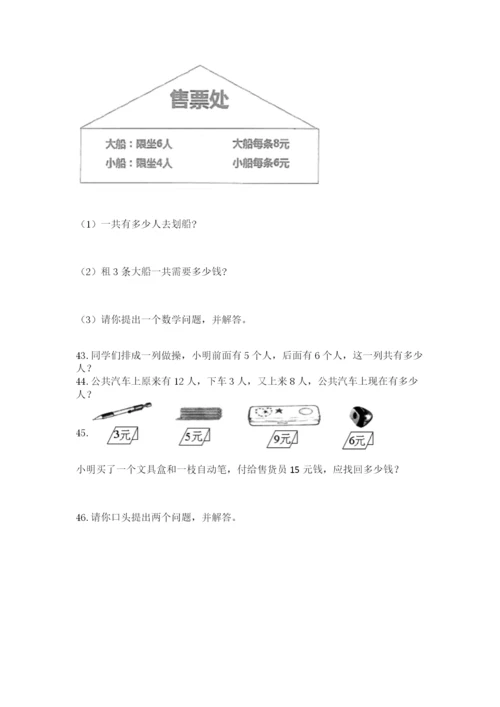 售票处

大船：限坐6人　　大船每条8元
小船：限坐4人　　小船每条6元

（1）一共有多少人去划船？

（2）租 3 条大船一共需要多少钱？

（3）请你提出一个数学问题，并解答。

43. 同学们排成一列做操，小明前面有 5 个人，后面有 6 个人，这一列共有多少人？
44. 公共汽车上原来有 12 人，下车 3 人，又上来 8 人，公共汽车上现在有多少人？

45.

3元　5元　9元　6元

小明买了一个文具盒和一枝自动笔，付给售货员 15 元钱，应找回多少钱？

46. 请你口头提出两个问题，并解答。